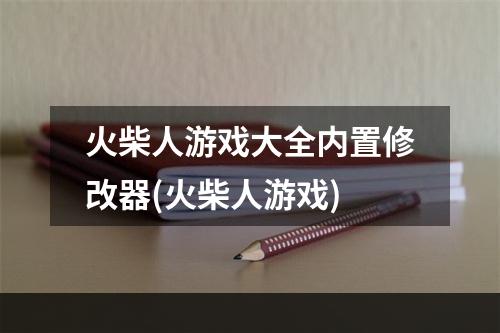 火柴人游戏大全内置修改器(火柴人游戏)